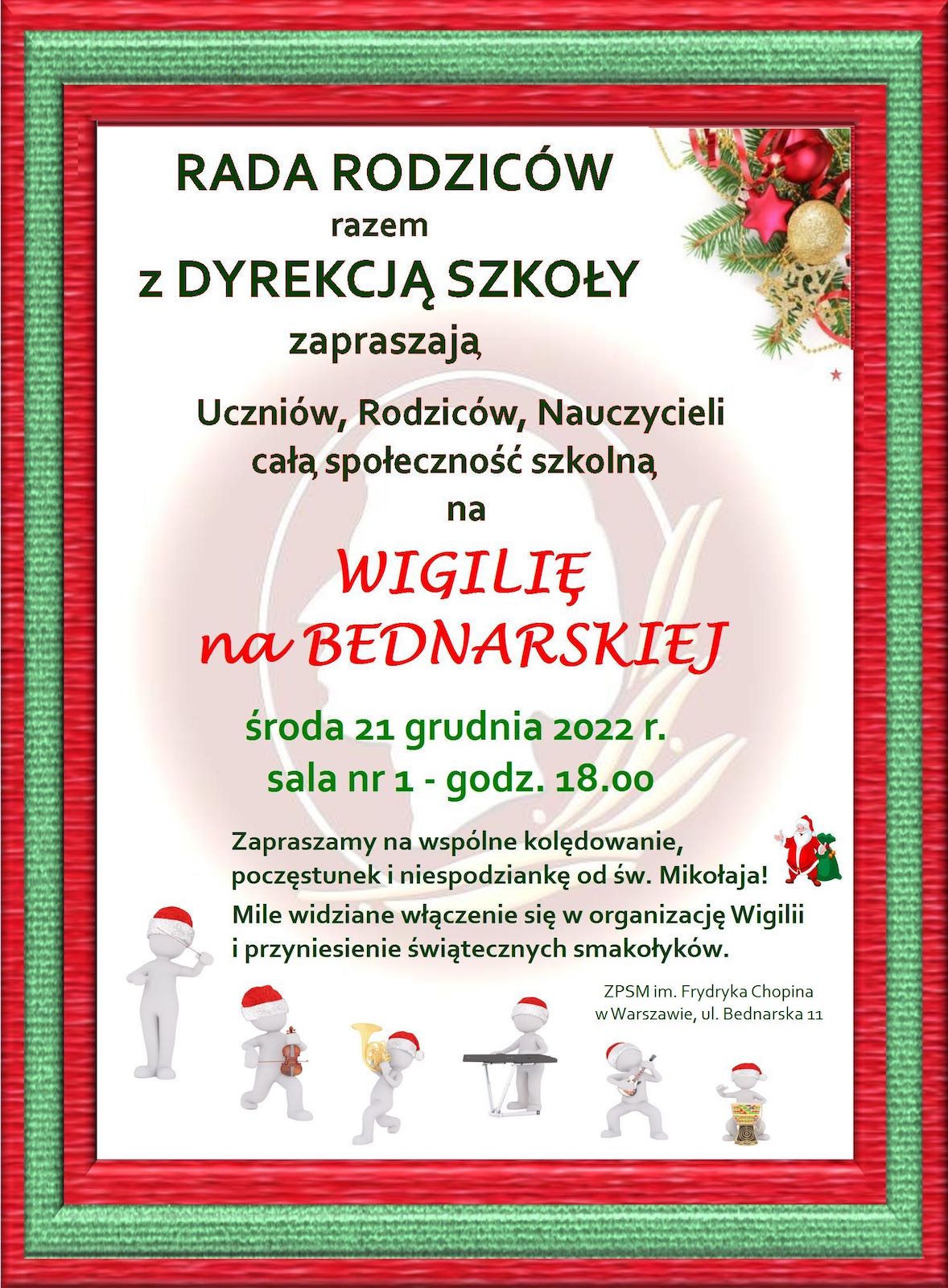 RADA RODZICÓW

razem

z DYREKCJĄ SZKOŁY

zapraszają

Uczniów, Rodziców, Nauczycieli całą społeczność szkolną

na

WIGILIĘ na BEDNARSKIEJ

środa 21 grudnia 2022 r.
sala nr 1 - godz. 18.00

Zapraszamy na wspólne kolędowanie, poczęstunek i niespodziankę od św. Mikołaja!

Mile widziane włączenie się w organizację Wigilii i przyniesienie świątecznych smakołyków.

ZPSM im. Frydryka Chopina
w Warszawie, ul. Bednarska 11